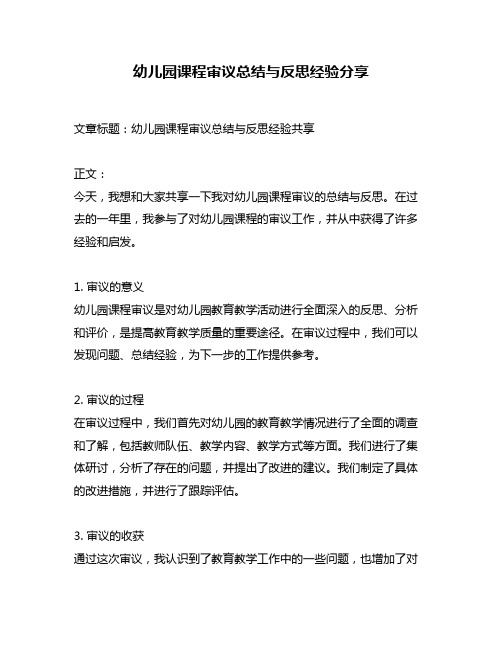 幼儿园课程审议总结与反思经验分享

文章标题：幼儿园课程审议总结与反思经验共享

正文：
今天，我想和大家共享一下我对幼儿园课程审议的总结与反思。在过去的一年里，我参与了对幼儿园课程的审议工作，并从中获得了许多经验和启发。

1. 审议的意义
幼儿园课程审议是对幼儿园教育教学活动进行全面深入的反思、分析和评价，是提高教育教学质量的重要途径。在审议过程中，我们可以发现问题、总结经验，为下一步的工作提供参考。

2. 审议的过程
在审议过程中，我们首先对幼儿园的教育教学情况进行了全面的调查和了解，包括教师队伍、教学内容、教学方式等方面。我们进行了集体研讨，分析了存在的问题，并提出了改进的建议。我们制定了具体的改进措施，并进行了跟踪评估。

3. 审议的收获
通过这次审议，我认识到了教育教学工作中的一些问题，也增加了对